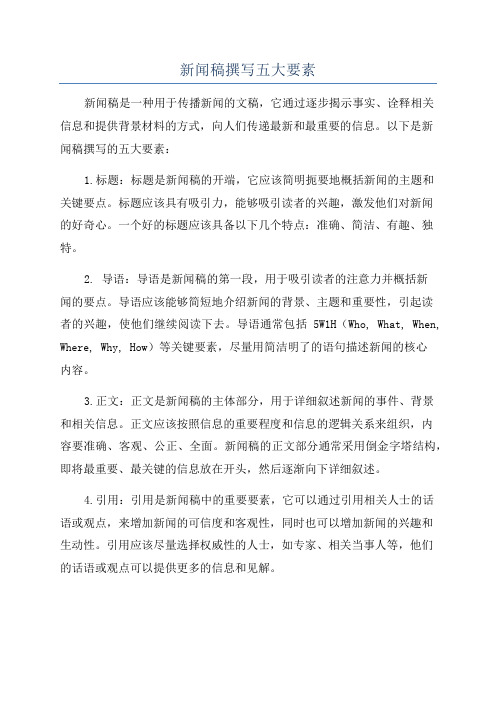 新闻稿撰写五大要素

新闻稿是一种用于传播新闻的文稿，它通过逐步揭示事实、诠释相关信息和提供背景材料的方式，向人们传递最新和最重要的信息。以下是新闻稿撰写的五大要素：

1.标题：标题是新闻稿的开端，它应该简明扼要地概括新闻的主题和关键要点。标题应该具有吸引力，能够吸引读者的兴趣，激发他们对新闻的好奇心。一个好的标题应该具备以下几个特点：准确、简洁、有趣、独特。

2. 导语：导语是新闻稿的第一段，用于吸引读者的注意力并概括新闻的要点。导语应该能够简短地介绍新闻的背景、主题和重要性，引起读者的兴趣，使他们继续阅读下去。导语通常包括 5W1H（Who, What, When, Where, Why, How）等关键要素，尽量用简洁明了的语句描述新闻的核心内容。

3.正文：正文是新闻稿的主体部分，用于详细叙述新闻的事件、背景和相关信息。正文应该按照信息的重要程度和信息的逻辑关系来组织，内容要准确、客观、公正、全面。新闻稿的正文部分通常采用倒金字塔结构，即将最重要、最关键的信息放在开头，然后逐渐向下详细叙述。

4.引用：引用是新闻稿中的重要要素，它可以通过引用相关人士的话语或观点，来增加新闻的可信度和客观性，同时也可以增加新闻的兴趣和生动性。引用应该尽量选择权威性的人士，如专家、相关当事人等，他们的话语或观点可以提供更多的信息和见解。